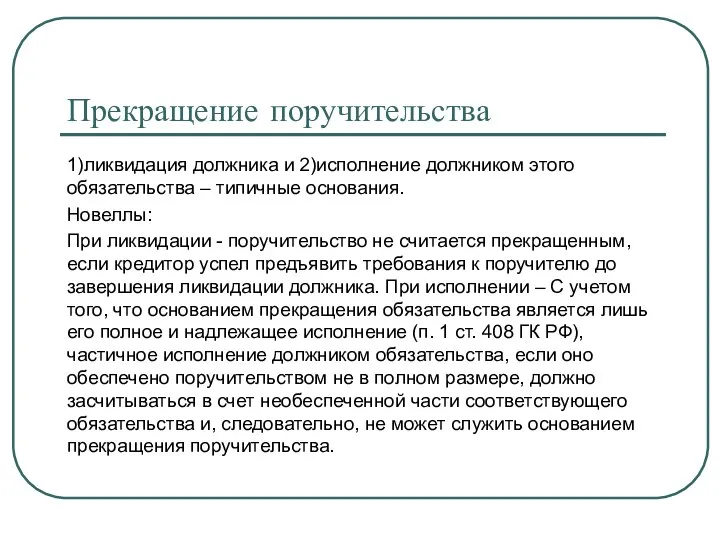 Прекращение поручительства

1)ликвидация должника и 2)исполнение должником этого обязательства – типичные основания.

Новеллы:

При ликвидации - поручительство не считается прекращенным, если кредитор успел предъявить требования к поручителю до завершения ликвидации должника. При исполнении – С учетом того, что основанием прекращения обязательства является лишь его полное и надлежащее исполнение (п. 1 ст. 408 ГК РФ), частичное исполнение должником обязательства, если оно обеспечено поручительством не в полном размере, должно засчитываться в счет необеспеченной части соответствующего обязательства и, следовательно, не может служить основанием прекращения поручительства.